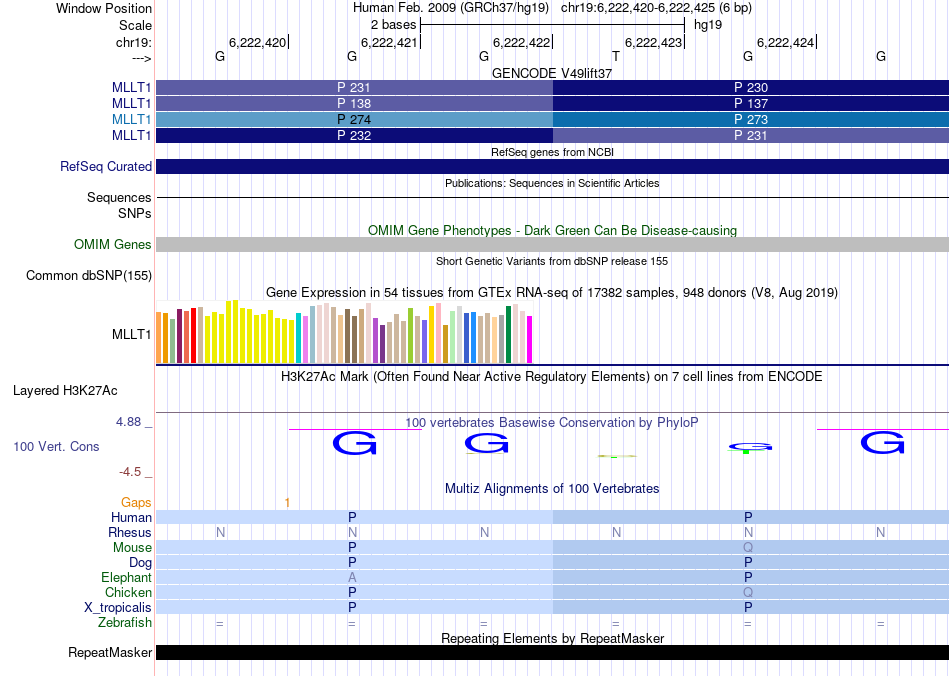 Window Position Human Feb. 2009 (GRCh37/hg19) chr19:6,222,420-6,222,425 (6 bp)
Scale 2 bases hg19
chr19: 6,222,420 6,222,421 6,222,422 6,222,423 6,222,424
---> G G G T G G

GENCODE V49lift37
MLLT1 P 231 P 230
MLLT1 P 138 P 137
MLLT1 P 274 P 273
MLLT1 P 232 P 231

RefSeq genes from NCBI
RefSeq Curated

Publications: Sequences in Scientific Articles
Sequences
SNPs

OMIM Gene Phenotypes - Dark Green Can Be Disease-causing
OMIM Genes

Short Genetic Variants from dbSNP release 155
Common dbSNP(155)

Gene Expression in 54 tissues from GTEx RNA-seq of 17382 samples, 948 donors (V8, Aug 2019)
MLLT1

H3K27Ac Mark (Often Found Near Active Regulatory Elements) on 7 cell lines from ENCODE
Layered H3K27Ac

4.88 _ 100 vertebrates Basewise Conservation by PhyloP
100 Vert. Cons G G G G
-4.5 _

Multiz Alignments of 100 Vertebrates
Gaps 1
Human P P
Rhesus N N N N N N
Mouse P Q
Dog P P
Elephant A P
Chicken P Q
X_tropicalis P P
Zebrafish = = = = = =

Repeating Elements by RepeatMasker
RepeatMasker